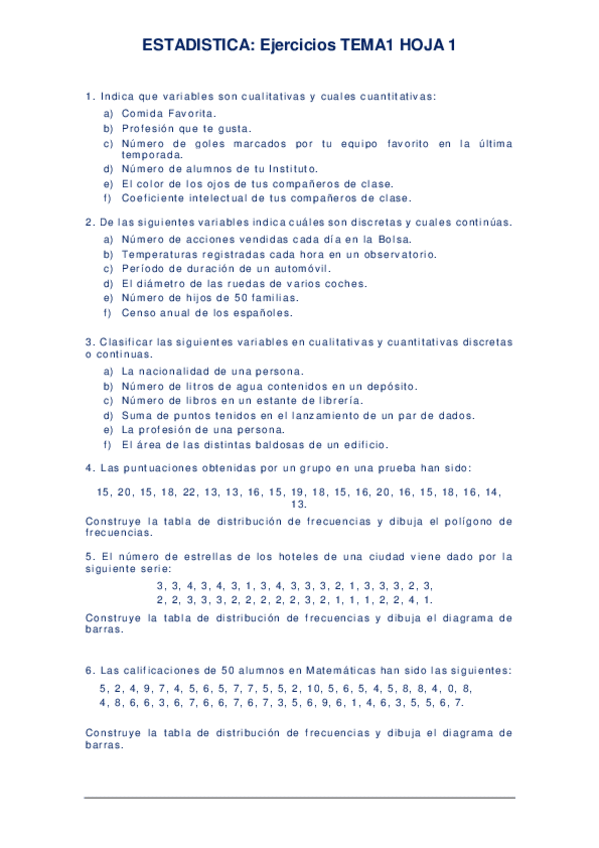 ESTADISTICA: Ejercicios TEMA1 HOJA 1

1. Indica que variables son cualitativas y cuales cuantitativas:
a) Comida Favorita.
b) Profesión que te gusta.
c) Número de goles marcados por tu equipo favorito en la última temporada.
d) Número de alumnos de tu Instituto.
e) El color de los ojos de tus compañeros de clase.
f) Coeficiente intelectual de tus compañeros de clase.

2. De las siguientes variables indica cuáles son discretas y cuales continúas.
a) Número de acciones vendidas cada día en la Bolsa.
b) Temperaturas registradas cada hora en un observatorio.
c) Período de duración de un automóvil.
d) El diámetro de las ruedas de varios coches.
e) Número de hijos de 50 familias.
f) Censo anual de los españoles.

3. Clasificar las siguientes variables en cualitativas y cuantitativas discretas o continuas.
a) La nacionalidad de una persona.
b) Número de litros de agua contenidos en un depósito.
c) Número de libros en un estante de librería.
d) Suma de puntos tenidos en el lanzamiento de un par de dados.
e) La profesión de una persona.
f) El área de las distintas baldosas de un edificio.

4. Las puntuaciones obtenidas por un grupo en una prueba han sido:

15, 20, 15, 18, 22, 13, 13, 16, 15, 19, 18, 15, 16, 20, 16, 15, 18, 16, 14, 13.

Construye la tabla de distribución de frecuencias y dibuja el polígono de frecuencias.

5. El número de estrellas de los hoteles de una ciudad viene dado por la siguiente serie:

3, 3, 4, 3, 4, 3, 1, 3, 4, 3, 3, 3, 2, 1, 3, 3, 3, 2, 3,
2, 2, 3, 3, 3, 2, 2, 2, 2, 2, 3, 2, 1, 1, 1, 2, 2, 4, 1.

Construye la tabla de distribución de frecuencias y dibuja el diagrama de barras.

6. Las calificaciones de 50 alumnos en Matemáticas han sido las siguientes:

5, 2, 4, 9, 7, 4, 5, 6, 5, 7, 7, 5, 5, 2, 10, 5, 6, 5, 4, 5, 8, 8, 4, 0, 8,
4, 8, 6, 6, 3, 6, 7, 6, 6, 7, 6, 7, 3, 5, 6, 9, 6, 1, 4, 6, 3, 5, 5, 6, 7.

Construye la tabla de distribución de frecuencias y dibuja el diagrama de barras.